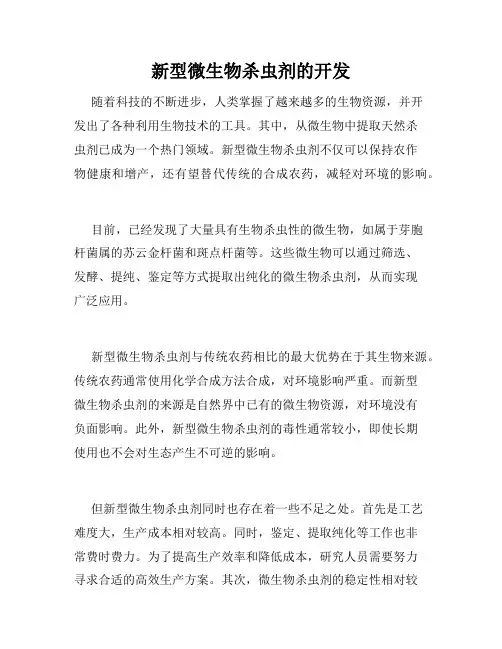 新型微生物杀虫剂的开发

随着科技的不断进步，人类掌握了越来越多的生物资源，并开发出了各种利用生物技术的工具。其中，从微生物中提取天然杀虫剂已成为一个热门领域。新型微生物杀虫剂不仅可以保持农作物健康和增产，还有望替代传统的合成农药，减轻对环境的影响。

目前，已经发现了大量具有生物杀虫性的微生物，如属于芽胞杆菌属的苏云金杆菌和斑点杆菌等。这些微生物可以通过筛选、发酵、提纯、鉴定等方式提取出纯化的微生物杀虫剂，从而实现广泛应用。

新型微生物杀虫剂与传统农药相比的最大优势在于其生物来源。传统农药通常使用化学合成方法合成，对环境影响严重。而新型微生物杀虫剂的来源是自然界中已有的微生物资源，对环境没有负面影响。此外，新型微生物杀虫剂的毒性通常较小，即使长期使用也不会对生态产生不可逆的影响。

但新型微生物杀虫剂同时也存在着一些不足之处。首先是工艺难度大，生产成本相对较高。同时，鉴定、提取纯化等工作也非常费时费力。为了提高生产效率和降低成本，研究人员需要努力寻求合适的高效生产方案。其次，微生物杀虫剂的稳定性相对较